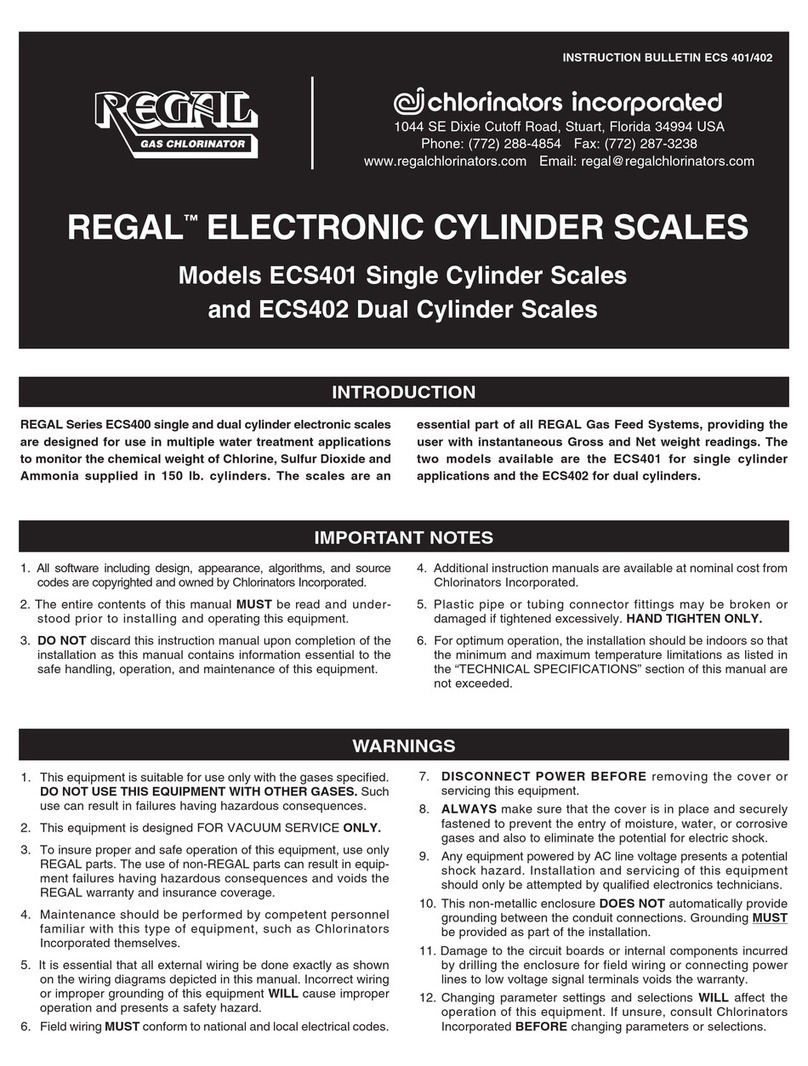 INSTRUCTION BULLETIN ECS 401/402

REGAL
GAS CHLORINATOR

chlorinators incorporated
1044 SE Dixie Cutoff Road, Stuart, Florida 34994 USA
Phone: (772) 288-4854 Fax: (772) 287-3238
www.regalchlorinators.com Email: regal@regalchlorinators.com

REGAL™ ELECTRONIC CYLINDER SCALES

Models ECS401 Single Cylinder Scales and ECS402 Dual Cylinder Scales

INTRODUCTION

REGAL Series ECS400 single and dual cylinder electronic scales are designed for use in multiple water treatment applications to monitor the chemical weight of Chlorine, Sulfur Dioxide and Ammonia supplied in 150 lb. cylinders. The scales are an essential part of all REGAL Gas Feed Systems, providing the user with instantaneous Gross and Net weight readings. The two models available are the ECS401 for single cylinder applications and the ECS402 for dual cylinders.

IMPORTANT NOTES

1. All software including design, appearance, algorithms, and source codes are copyrighted and owned by Chlorinators Incorporated.

2. The entire contents of this manual MUST be read and understood prior to installing and operating this equipment.

3. DO NOT discard this instruction manual upon completion of the installation as this manual contains information essential to the safe handling, operation, and maintenance of this equipment.

4. Additional instruction manuals are available at nominal cost from Chlorinators Incorporated.

5. Plastic pipe or tubing connector fittings may be broken or damaged if tightened excessively. HAND TIGHTEN ONLY.

6. For optimum operation, the installation should be indoors so that the minimum and maximum temperature limitations as listed in the “TECHNICAL SPECIFICATIONS” section of this manual are not exceeded.

WARNINGS

1. This equipment is suitable for use only with the gases specified. DO NOT USE THIS EQUIPMENT WITH OTHER GASES. Such use can result in failures having hazardous consequences.

2. This equipment is designed FOR VACUUM SERVICE ONLY.

3. To insure proper and safe operation of this equipment, use only REGAL parts. The use of non-REGAL parts can result in equipment failures having hazardous consequences and voids the REGAL warranty and insurance coverage.

4. Maintenance should be performed by competent personnel familiar with this type of equipment, such as Chlorinators Incorporated themselves.

5. It is essential that all external wiring be done exactly as shown on the wiring diagrams depicted in this manual. Incorrect wiring or improper grounding of this equipment WILL cause improper operation and presents a safety hazard.

6. Field wiring MUST conform to national and local electrical codes.

7. DISCONNECT POWER BEFORE removing the cover or servicing this equipment.

8. ALWAYS make sure that the cover is in place and securely fastened to prevent the entry of moisture, water, or corrosive gases and also to eliminate the potential for electric shock.

9. Any equipment powered by AC line voltage presents a potential shock hazard. Installation and servicing of this equipment should only be attempted by qualified electronics technicians.

10. This non-metallic enclosure DOES NOT automatically provide grounding between the conduit connections. Grounding MUST be provided as part of the installation.

11. Damage to the circuit boards or internal components incurred by drilling the enclosure for field wiring or connecting power lines to low voltage signal terminals voids the warranty.

12. Changing parameter settings and selections WILL affect the operation of this equipment. If unsure, consult Chlorinators Incorporated BEFORE changing parameters or selections.